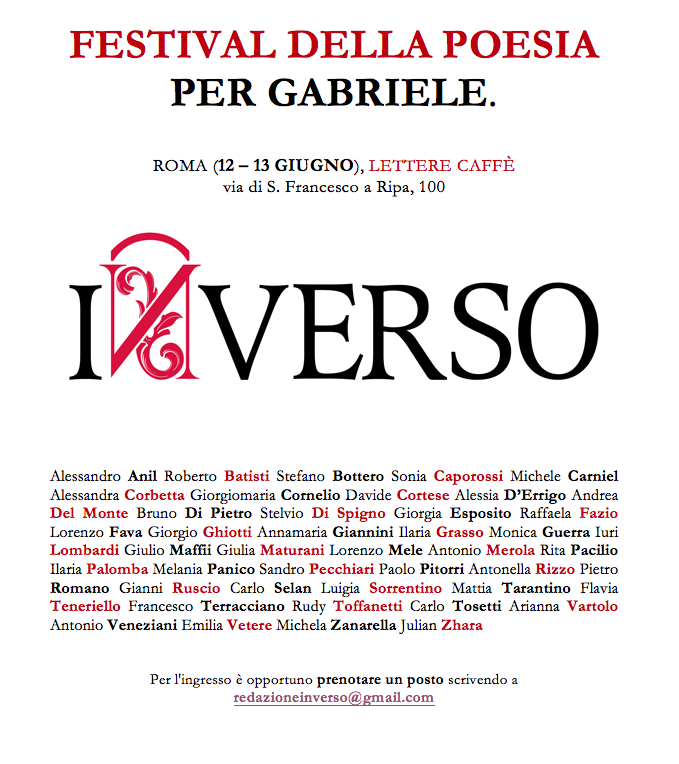 FESTIVAL DELLA POESIA
PER GABRIELE.

ROMA (12 – 13 GIUGNO), LETTERE CAFFÈ
via di S. Francesco a Ripa, 100

INVERSO

Alessandro Anil Roberto Batisti Stefano Bottero Sonia Caporossi Michele Carniel Alessandra Corbetta Giorgiomaria Cornelio Davide Cortese Alessia D'Errigo Andrea Del Monte Bruno Di Pietro Stelvio Di Spigno Giorgia Esposito Raffaela Fazio Lorenzo Fava Giorgio Ghiotti Annamaria Giannini Ilaria Grasso Monica Guerra Iuri Lombardi Giulio Maffii Giulia Maturani Lorenzo Mele Antonio Merola Rita Pacilio Ilaria Palomba Melania Panico Sandro Pecchiari Paolo Pitorri Antonella Rizzo Pietro Romano Gianni Ruscio Carlo Selan Luigia Sorrentino Mattia Tarantino Flavia Teneriello Francesco Terracciano Rudy Toffanetti Carlo Tosetti Arianna Vartolo Antonio Veneziani Emilia Vetere Michela Zanarella Julian Zhara

Per l'ingresso è opportuno prenotare un posto scrivendo a
redazioneinverso@gmail.com